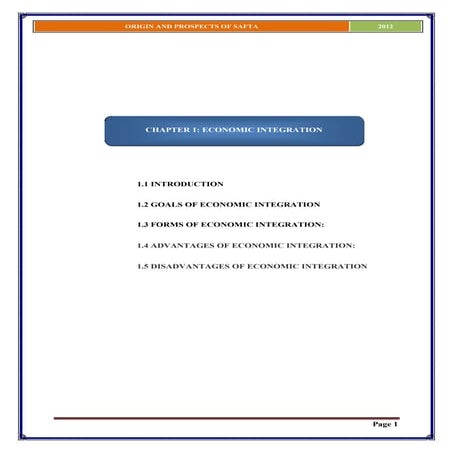 ORIGIN AND PROSPECTS OF SAFTA

2012

CHAPTER 1: ECONOMIC INTEGRATION

1.1 INTRODUCTION

1.2 GOALS OF ECONOMIC INTEGRATION

1.3 FORMS OF ECONOMIC INTEGRATION:

1.4 ADVANTAGES OF ECONOMIC INTEGRATION:

1.5 DISADVANTAGES OF ECONOMIC INTEGRATION

Page 1